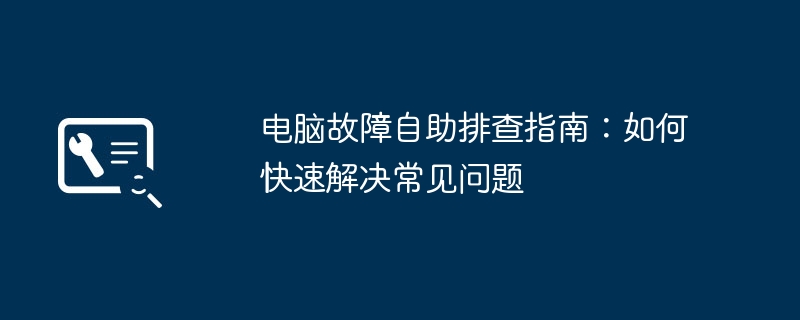 电脑故障自助排查指南：如何快速解决常见问题